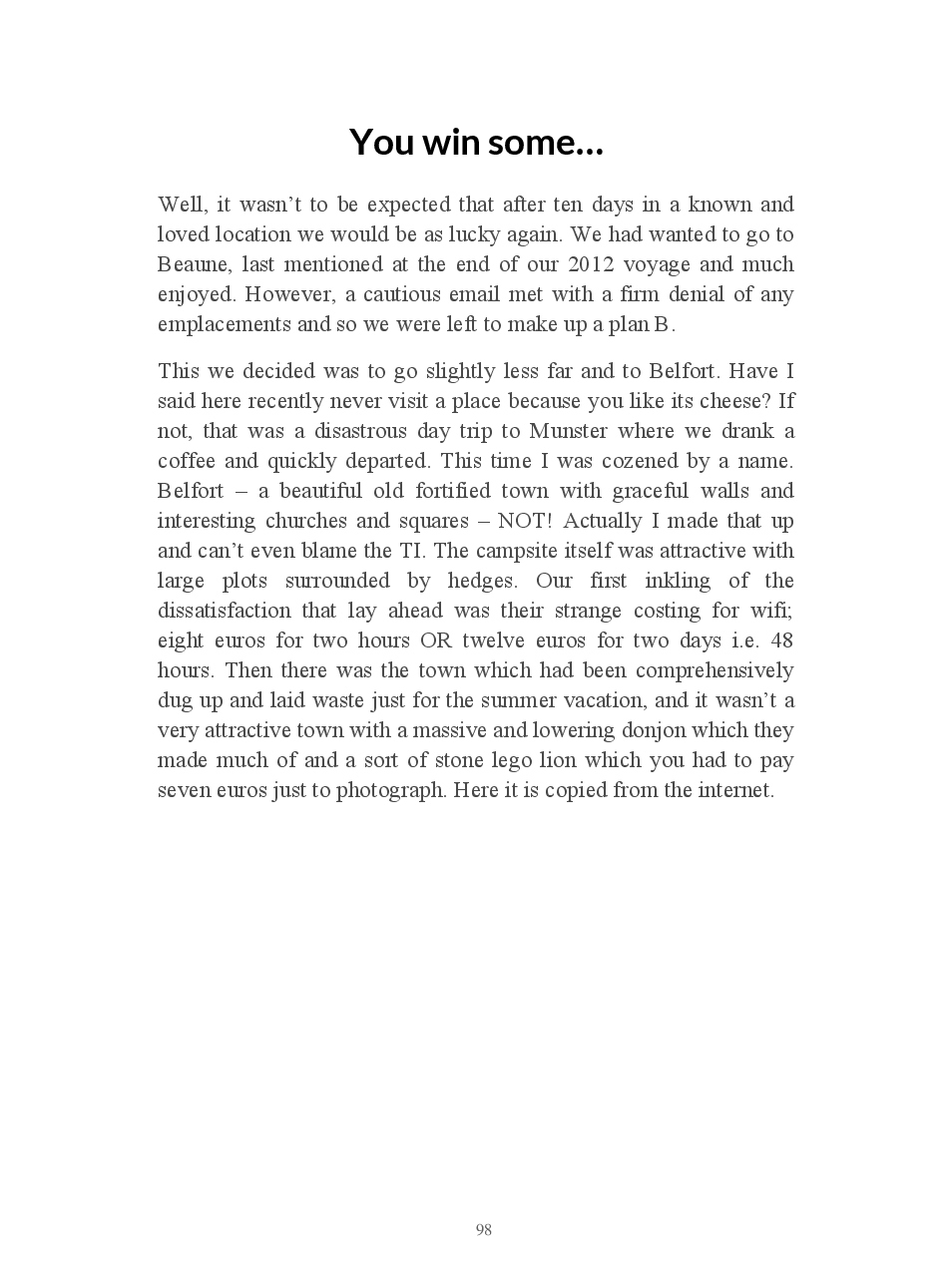 You win some…

Well, it wasn’t to be expected that after ten days in a known and loved location we would be as lucky again. We had wanted to go to Beaune, last mentioned at the end of our 2012 voyage and much enjoyed. However, a cautious email met with a firm denial of any emplacements and so we were left to make up a plan B.

This we decided was to go slightly less far and to Belfort. Have I said here recently never visit a place because you like its cheese? If not, that was a disastrous day trip to Munster where we drank a coffee and quickly departed. This time I was cozened by a name. Belfort – a beautiful old fortified town with graceful walls and interesting churches and squares – NOT! Actually I made that up and can’t even blame the TI. The campsite itself was attractive with large plots surrounded by hedges. Our first inkling of the dissatisfaction that lay ahead was their strange costing for wifi; eight euros for two hours OR twelve euros for two days i.e. 48 hours. Then there was the town which had been comprehensively dug up and laid waste just for the summer vacation, and it wasn’t a very attractive town with a massive and lowering donjon which they made much of and a sort of stone lego lion which you had to pay seven euros just to photograph. Here it is copied from the internet.

98